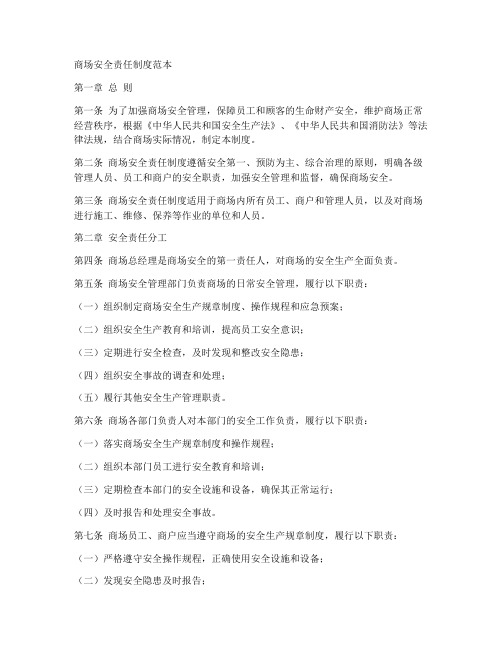 商场安全责任制度范本

第一章 总 则

第一条 为了加强商场安全管理，保障员工和顾客的生命财产安全，维护商场正常经营秩序，根据《中华人民共和国安全生产法》、《中华人民共和国消防法》等法律法规，结合商场实际情况，制定本制度。

第二条 商场安全责任制度遵循安全第一、预防为主、综合治理的原则，明确各级管理人员、员工和商户的安全职责，加强安全管理和监督，确保商场安全。

第三条 商场安全责任制度适用于商场内所有员工、商户和管理人员，以及对商场进行施工、维修、保养等作业的单位和人员。

第二章 安全责任分工

第四条 商场总经理是商场安全的第一责任人，对商场的安全生产全面负责。

第五条 商场安全管理部门负责商场的日常安全管理，履行以下职责：

（一）组织制定商场安全生产规章制度、操作规程和应急预案；

（二）组织安全生产教育和培训，提高员工安全意识；

（三）定期进行安全检查，及时发现和整改安全隐患；

（四）组织安全事故的调查和处理；

（五）履行其他安全生产管理职责。

第六条 商场各部门负责人对本部门的安全工作负责，履行以下职责：

（一）落实商场安全生产规章制度和操作规程；

（二）组织本部门员工进行安全教育和培训；

（三）定期检查本部门的安全设施和设备，确保其正常运行；

（四）及时报告和处理安全事故。

第七条 商场员工、商户应当遵守商场的安全生产规章制度，履行以下职责：

（一）严格遵守安全操作规程，正确使用安全设施和设备；

（二）发现安全隐患及时报告；